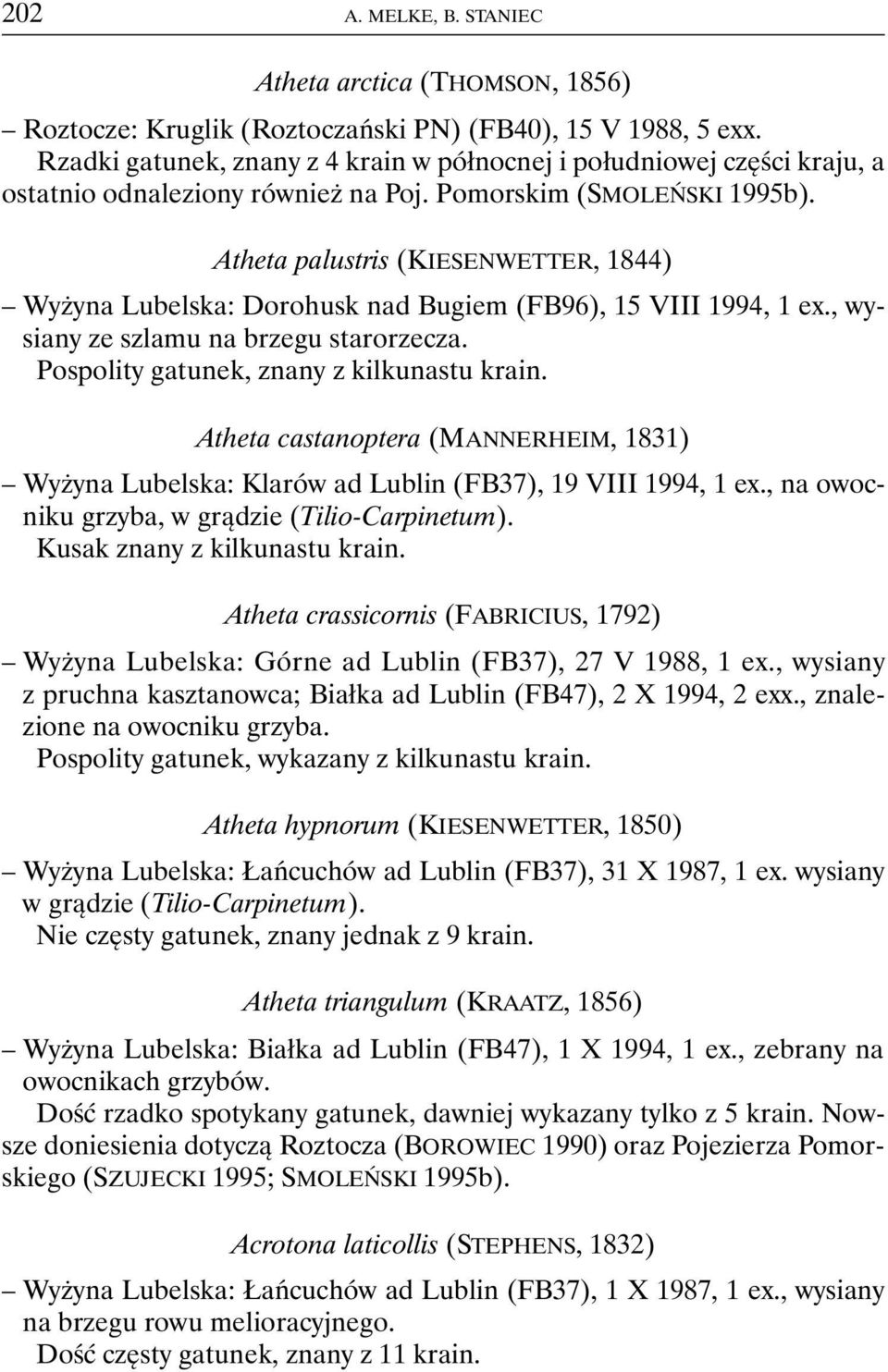 202 A. MELKE, B. STANIEC

Atheta arctica (THOMSON, 1856)

– Roztocze: Kruglik (Roztoczański PN) (FB40), 15 V 1988, 5 exx.
Rzadki gatunek, znany z 4 krain w północnej i południowej części kraju, a ostatnio odnaleziony również na Poj. Pomorskim (SMOLEŃSKI 1995b).

Atheta palustris (KIESENWETTER, 1844)

– Wyżyna Lubelska: Dorohusk nad Bugiem (FB96), 15 VIII 1994, 1 ex., wysiany ze szlamu na brzegu starorzecza.
Pospolity gatunek, znany z kilkunastu krain.

Atheta castanoptera (MANNERHEIM, 1831)

– Wyżyna Lubelska: Klarów ad Lublin (FB37), 19 VIII 1994, 1 ex., na owocniku grzyba, w grądzie (Tilio-Carpinetum).
Kusak znany z kilkunastu krain.

Atheta crassicornis (FABRICIUS, 1792)

– Wyżyna Lubelska: Górne ad Lublin (FB37), 27 V 1988, 1 ex., wysiany z pruchna kasztanowca; Białka ad Lublin (FB47), 2 X 1994, 2 exx., znalezione na owocniku grzyba.
Pospolity gatunek, wykazany z kilkunastu krain.

Atheta hypnorum (KIESENWETTER, 1850)

– Wyżyna Lubelska: Łańcuchów ad Lublin (FB37), 31 X 1987, 1 ex. wysiany w grądzie (Tilio-Carpinetum).
Nie częsty gatunek, znany jednak z 9 krain.

Atheta triangulum (KRAATZ, 1856)

– Wyżyna Lubelska: Białka ad Lublin (FB47), 1 X 1994, 1 ex., zebrany na owocnikach grzybów.
Dość rzadko spotykany gatunek, dawniej wykazany tylko z 5 krain. Nowsze doniesienia dotyczą Roztocza (BOROWIEC 1990) oraz Pojezierza Pomorskiego (SZUJECKI 1995; SMOLEŃSKI 1995b).

Acrotona laticollis (STEPHENS, 1832)

– Wyżyna Lubelska: Łańcuchów ad Lublin (FB37), 1 X 1987, 1 ex., wysiany na brzegu rowu melioracyjnego.
Dość częsty gatunek, znany z 11 krain.